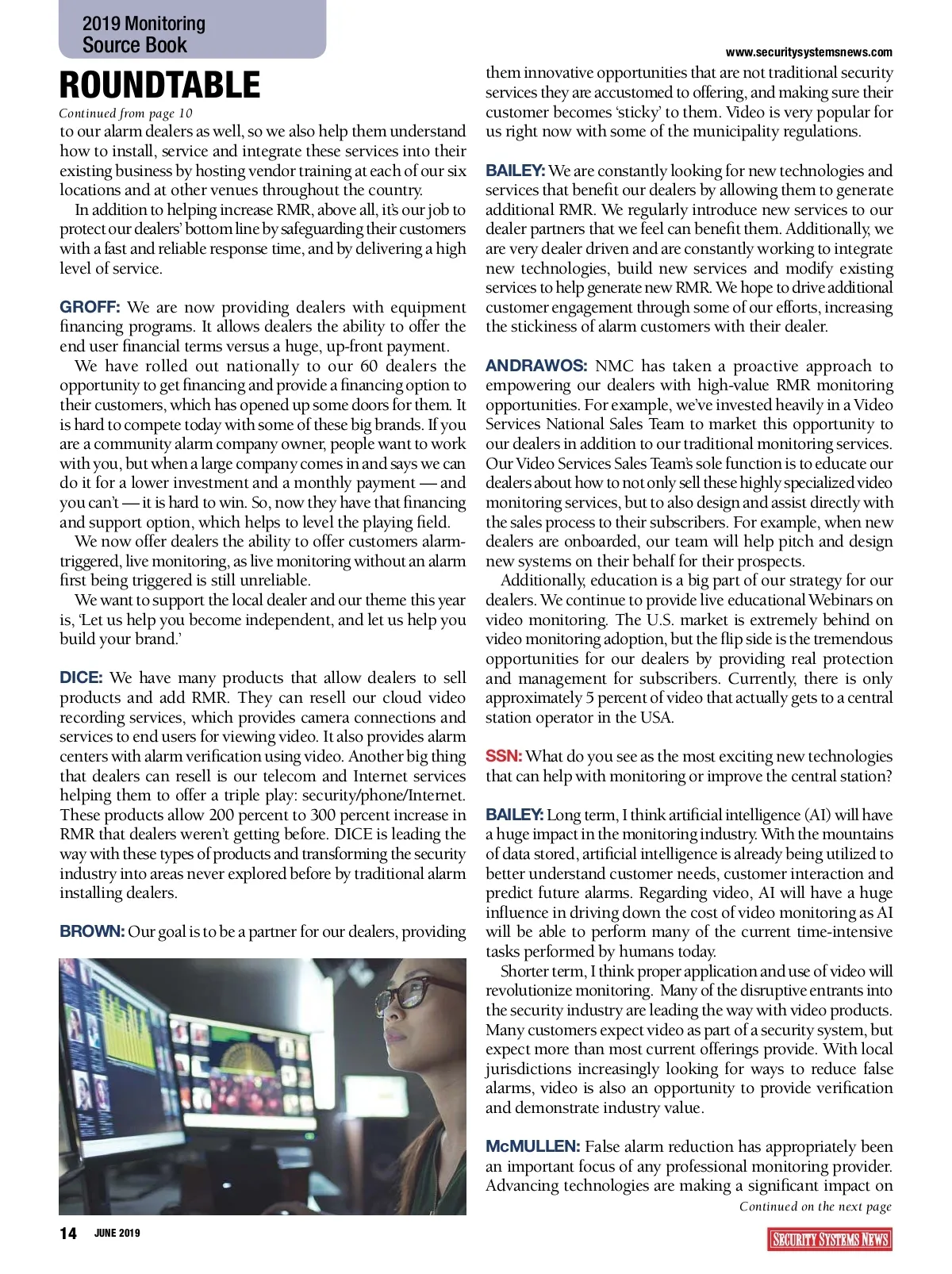 2019 Monitoring Source Book

www.securitysystemsnews.com

ROUNDTABLE

Continued from page 10

to our alarm dealers as well, so we also help them understand how to install, service and integrate these services into their existing business by hosting vendor training at each of our six locations and at other venues throughout the country.

In addition to helping increase RMR, above all, it's our job to protect our dealers' bottom line by safeguarding their customers with a fast and reliable response time, and by delivering a high level of service.

GROFF: We are now providing dealers with equipment financing programs. It allows dealers the ability to offer the end user financial terms versus a huge, up-front payment.

We have rolled out nationally to our 60 dealers the opportunity to get financing and provide a financing option to their customers, which has opened up some doors for them. It is hard to compete today with some of these big brands. If you are a community alarm company owner, people want to work with you, but when a large company comes in and says we can do it for a lower investment and a monthly payment — and you can't — it is hard to win. So, now they have that financing and support option, which helps to level the playing field.

We now offer dealers the ability to offer customers alarm-triggered, live monitoring, as live monitoring without an alarm first being triggered is still unreliable.

We want to support the local dealer and our theme this year is, 'Let us help you become independent, and let us help you build your brand.'

DICE: We have many products that allow dealers to sell products and add RMR. They can resell our cloud video recording services, which provides camera connections and services to end users for viewing video. It also provides alarm centers with alarm verification using video. Another big thing that dealers can resell is our telecom and Internet services helping them to offer a triple play: security/phone/Internet. These products allow 200 percent to 300 percent increase in RMR that dealers weren't getting before. DICE is leading the way with these types of products and transforming the security industry into areas never explored before by traditional alarm installing dealers.

BROWN: Our goal is to be a partner for our dealers, providing them innovative opportunities that are not traditional security services they are accustomed to offering, and making sure their customer becomes 'sticky' to them. Video is very popular for us right now with some of the municipality regulations.

BAILEY: We are constantly looking for new technologies and services that benefit our dealers by allowing them to generate additional RMR. We regularly introduce new services to our dealer partners that we feel can benefit them. Additionally, we are very dealer driven and are constantly working to integrate new technologies, build new services and modify existing services to help generate new RMR. We hope to drive additional customer engagement through some of our efforts, increasing the stickiness of alarm customers with their dealer.

ANDRAWOS: NMC has taken a proactive approach to empowering our dealers with high-value RMR monitoring opportunities. For example, we've invested heavily in a Video Services National Sales Team to market this opportunity to our dealers in addition to our traditional monitoring services. Our Video Services Sales Team's sole function is to educate our dealers about how to not only sell these highly specialized video monitoring services, but to also design and assist directly with the sales process to their subscribers. For example, when new dealers are onboarded, our team will help pitch and design new systems on their behalf for their prospects.

Additionally, education is a big part of our strategy for our dealers. We continue to provide live educational Webinars on video monitoring. The U.S. market is extremely behind on video monitoring adoption, but the flip side is the tremendous opportunities for our dealers by providing real protection and management for subscribers. Currently, there is only approximately 5 percent of video that actually gets to a central station operator in the USA.

SSN: What do you see as the most exciting new technologies that can help with monitoring or improve the central station?

BAILEY: Long term, I think artificial intelligence (AI) will have a huge impact in the monitoring industry. With the mountains of data stored, artificial intelligence is already being utilized to better understand customer needs, customer interaction and predict future alarms. Regarding video, AI will have a huge influence in driving down the cost of video monitoring as AI will be able to perform many of the current time-intensive tasks performed by humans today.

Shorter term, I think proper application and use of video will revolutionize monitoring. Many of the disruptive entrants into the security industry are leading the way with video products. Many customers expect video as part of a security system, but expect more than most current offerings provide. With local jurisdictions increasingly looking for ways to reduce false alarms, video is also an opportunity to provide verification and demonstrate industry value.

McMULLEN: False alarm reduction has appropriately been an important focus of any professional monitoring provider. Advancing technologies are making a significant impact on

Continued on the next page

14 JUNE 2019

SECURITY SYSTEMS NEWS